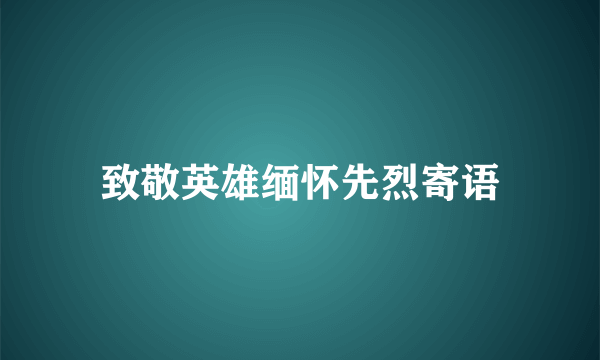 致敬英雄缅怀先烈寄语